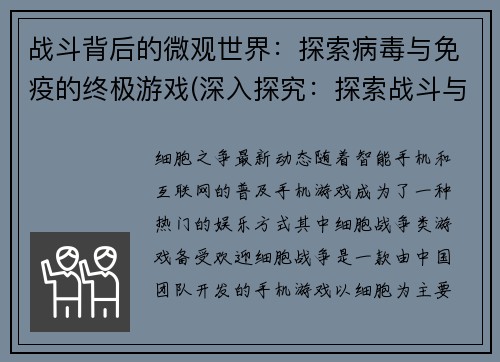 战斗背后的微观世界：探索病毒与免疫的终极游戏(深入探究：探索战斗与

细胞之争最新动态随着智能手机和互联网的普及手机游戏成为了一种热门的娱乐方式其中细胞战争类游戏备受欢迎细胞战争是一款由中国团队开发的手机游戏以细胞为主要